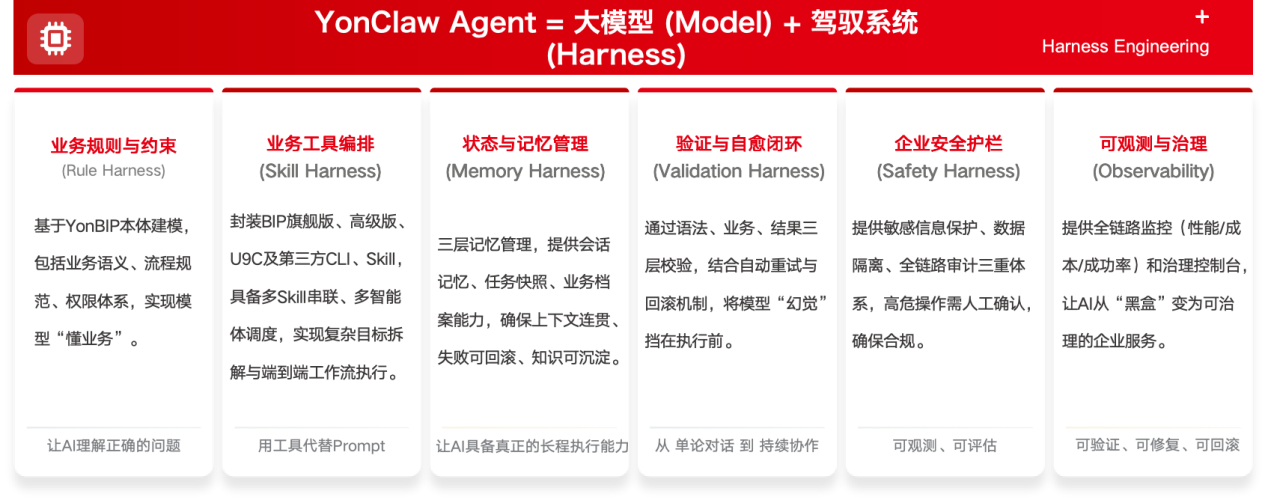 YonClaw Agent = 大模型 (Model) + 驾驭系统 (Harness)

+
Harness Engineering

业务规则与约束
(Rule Harness)

基于YonBIP本体建模，包括业务语义、流程规范、权限体系，实现模型“懂业务”。

让AI理解正确的问题

业务工具编排
(Skill Harness)

封装BIP旗舰版、高级版、U9C及第三方CLI、Skill，具备多Skill串联、多智能体调度，实现复杂目标拆解与端到端工作流执行。

用工具代替Prompt

状态与记忆管理
(Memory Harness)

三层记忆管理，提供会话记忆、任务快照、业务档案能力，确保上下文连贯、失败可回滚、知识可沉淀。

让AI具备真正的长程执行能力

验证与自愈闭环
(Validation Harness)

通过语法、业务、结果三层校验，结合自动重试与回滚机制，将模型“幻觉”挡在执行前。

从 单论对话 到 持续协作

企业安全护栏
(Safety Harness)

提供敏感信息保护、数据隔离、全链路审计三重体系，高危操作需人工确认，确保合规。

可观测、可评估

可观测与治理
(Observability)

提供全链路监控（性能/成本/成功率）和治理控制台，让AI从“黑盒”变为可治理的企业服务。

可验证、可修复、可回滚